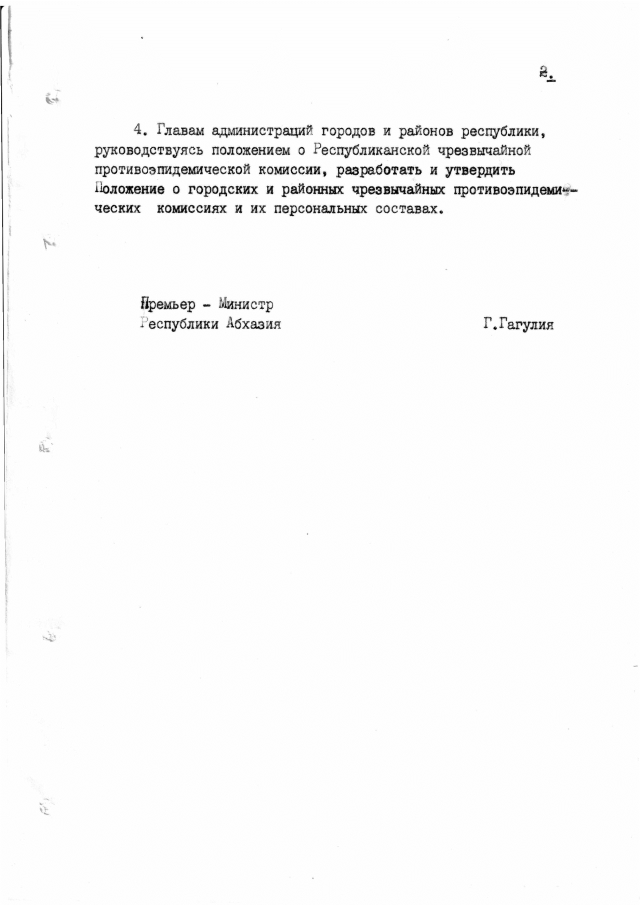 2.

4. Главам администраций городов и районов республики, руководствуясь положением о Республиканской чрезвычайной противоэпидемической комиссии, разработать и утвердить Положение о городских и районных чрезвычайных противоэпидемических комиссиях и их персональных составах.

Премьер - Министр
Республики Абхазия
Г.Гагулия